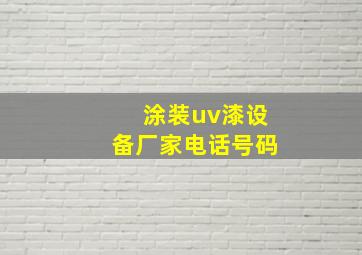 涂装uv漆设备厂家电话号码